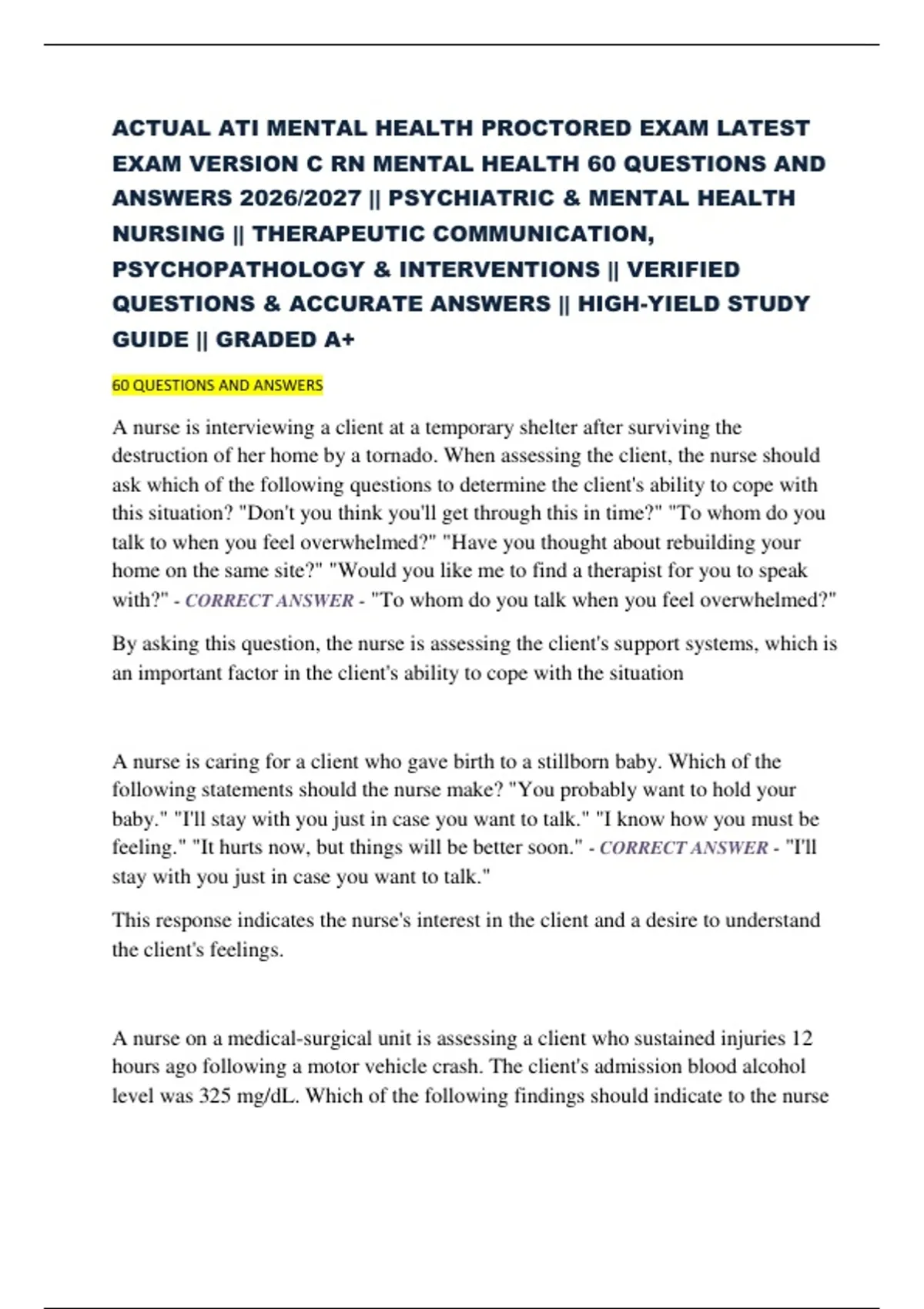 ACTUAL ATI MENTAL HEALTH PROCTORED EXAM LATEST EXAM VERSION C RN MENTAL HEALTH 60 QUESTIONS AND ANSWERS 2026/2027 || PSYCHIATRIC & MENTAL HEALTH NURSING || THERAPEUTIC COMMUNICATION, PSYCHOPATHOLOGY & INTERVENTIONS || VERIFIED QUESTIONS & ACCURATE ANSWERS || HIGH-YIELD STUDY GUIDE || GRADED A+

60 QUESTIONS AND ANSWERS

A nurse is interviewing a client at a temporary shelter after surviving the destruction of her home by a tornado. When assessing the client, the nurse should ask which of the following questions to determine the client's ability to cope with this situation? "Don't you think you'll get through this in time?" "To whom do you talk to when you feel overwhelmed?" "Have you thought about rebuilding your home on the same site?" "Would you like me to find a therapist for you to speak with?" - CORRECT ANSWER - "To whom do you talk when you feel overwhelmed?"

By asking this question, the nurse is assessing the client's support systems, which is an important factor in the client's ability to cope with the situation

A nurse is caring for a client who gave birth to a stillborn baby. Which of the following statements should the nurse make? "You probably want to hold your baby." "I'll stay with you just in case you want to talk." "I know how you must be feeling." "It hurts now, but things will be better soon." - CORRECT ANSWER - "I'll stay with you just in case you want to talk."

This response indicates the nurse's interest in the client and a desire to understand the client's feelings.

A nurse on a medical-surgical unit is assessing a client who sustained injuries 12 hours ago following a motor vehicle crash. The client's admission blood alcohol level was 325 mg/dL. Which of the following findings should indicate to the nurse